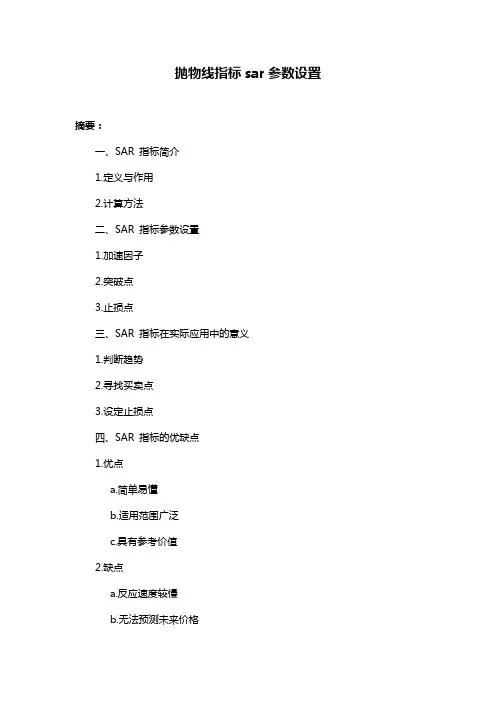 抛物线指标 sar 参数设置

摘要：

一、SAR 指标简介

1.定义与作用

2.计算方法

二、SAR 指标参数设置

1.加速因子

2.突破点

3.止损点

三、SAR 指标在实际应用中的意义

1.判断趋势

2.寻找买卖点

3.设定止损点

四、SAR 指标的优缺点

1.优点

a.简单易懂

b.适用范围广泛

c.具有参考价值

2.缺点

a.反应速度较慢

b.无法预测未来价格